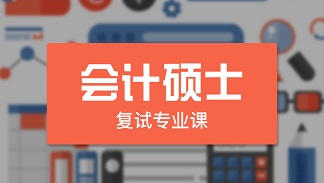 会计硕士

复试专业课